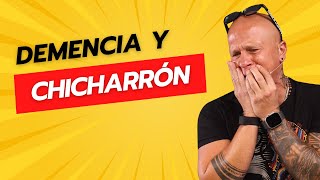 DEMENCIA Y
CHICHARRÓN